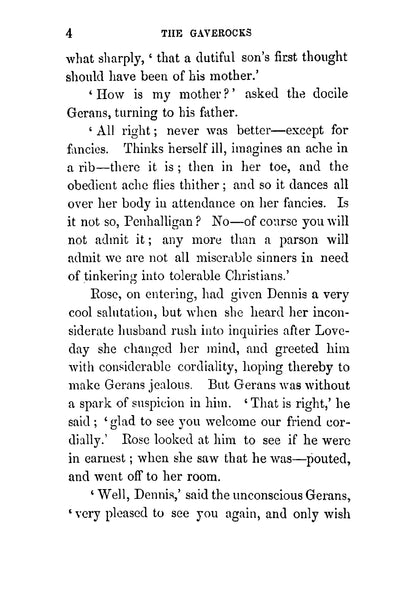 4 THE GAVEROCKS

what sharply, 'that a dutiful son's first thought should have been of his mother.'

'How is my mother?' asked the docile Gerans, turning to his father.

'All right; never was better—except for fancies. Thinks herself ill, imagines an ache in a rib—there it is; then in her toe, and the obedient ache flies thither; and so it dances all over her body in attendance on her fancies. Is it not so, Penhalligan? No—of course you will not admit it; any more than a parson will admit we are not all miserable sinners in need of tinkering into tolerable Christians.'

Rose, on entering, had given Dennis a very cool salutation, but when she heard her inconsiderate husband rush into inquiries after Loveday she changed her mind, and greeted him with considerable cordiality, hoping thereby to make Gerans jealous. But Gerans was without a spark of suspicion in him. 'That is right,' he said; 'glad to see you welcome our friend cordially.' Rose looked at him to see if he were in earnest; when she saw that he was—pouted, and went off to her room.

'Well, Dennis,' said the unconscious Gerans, 'very pleased to see you again, and only wish